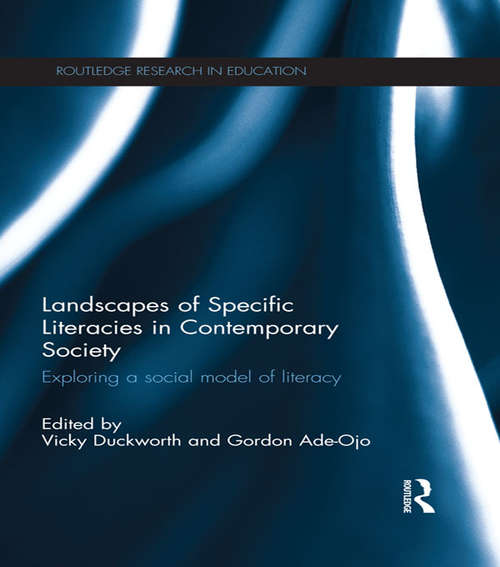 ROUTLEDGE RESEARCH IN EDUCATION

Landscapes of Specific Literacies in Contemporary Society

Exploring a social model of literacy

Edited by
Vicky Duckworth and Gordon Ade-Ojo

ROUTLEDGE